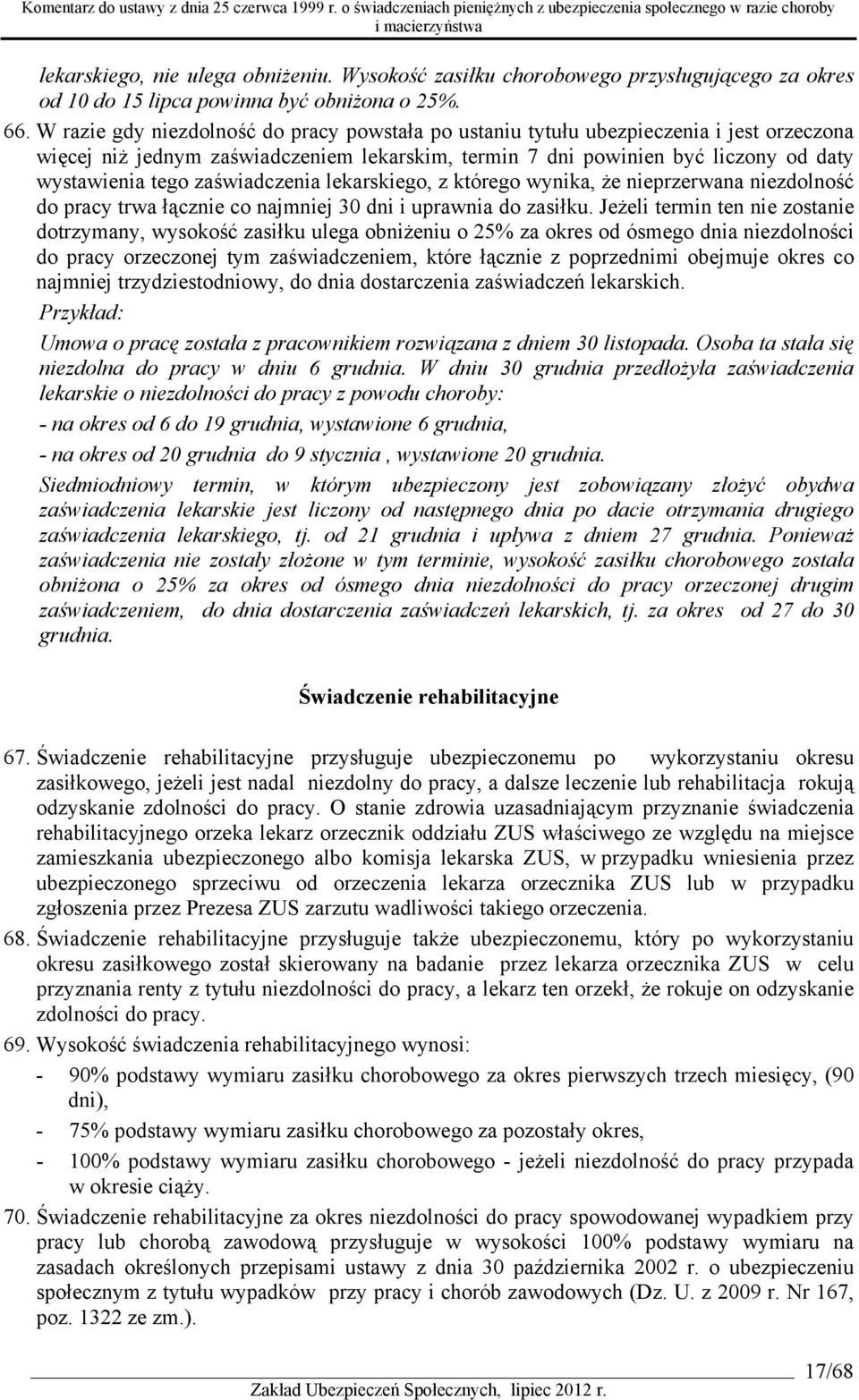 Komentarz do ustawy z dnia 25 czerwca 1999 r. o świadczeniach pieniężnych z ubezpieczenia społecznego w razie choroby i macierzyństwa

lekarskiego, nie ulega obniżeniu. Wysokość zasiłku chorobowego przysługującego za okres od 10 do 15 lipca powinna być obniżona o 25%.

66. W razie gdy niezdolność do pracy powstała po ustaniu tytułu ubezpieczenia i jest orzeczona więcej niż jednym zaświadczeniem lekarskim, termin 7 dni powinien być liczony od daty wystawienia tego zaświadczenia lekarskiego, z którego wynika, że nieprzerwana niezdolność do pracy trwa łącznie co najmniej 30 dni i uprawnia do zasiłku. Jeżeli termin ten nie zostanie dotrzymany, wysokość zasiłku ulega obniżeniu o 25% za okres od ósmego dnia niezdolności do pracy orzeczonej tym zaświadczeniem, które łącznie z poprzednimi obejmuje okres co najmniej trzydziestodniowy, do dnia dostarczenia zaświadczeń lekarskich.

Przykład:

Umowa o pracę została z pracownikiem rozwiązana z dniem 30 listopada. Osoba ta stała się niezdolna do pracy w dniu 6 grudnia. W dniu 30 grudnia przedłożyła zaświadczenia lekarskie o niezdolności do pracy z powodu choroby:

- na okres od 6 do 19 grudnia, wystawione 6 grudnia,

- na okres od 20 grudnia do 9 stycznia , wystawione 20 grudnia.

Siedmiodniowy termin, w którym ubezpieczony jest zobowiązany złożyć obydwa zaświadczenia lekarskie jest liczony od następnego dnia po dacie otrzymania drugiego zaświadczenia lekarskiego, tj. od 21 grudnia i upływa z dniem 27 grudnia. Ponieważ zaświadczenia nie zostały złożone w tym terminie, wysokość zasiłku chorobowego została obniżona o 25% za okres od ósmego dnia niezdolności do pracy orzeczonej drugim zaświadczeniem, do dnia dostarczenia zaświadczeń lekarskich, tj. za okres od 27 do 30 grudnia.

Świadczenie rehabilitacyjne

67. Świadczenie rehabilitacyjne przysługuje ubezpieczonemu po wykorzystaniu okresu zasiłkowego, jeżeli jest nadal niezdolny do pracy, a dalsze leczenie lub rehabilitacja rokują odzyskanie zdolności do pracy. O stanie zdrowia uzasadniającym przyznanie świadczenia rehabilitacyjnego orzeka lekarz orzecznik oddziału ZUS właściwego ze względu na miejsce zamieszkania ubezpieczonego albo komisja lekarska ZUS, w przypadku wniesienia przez ubezpieczonego sprzeciwu od orzeczenia lekarza orzecznika ZUS lub w przypadku zgłoszenia przez Prezesa ZUS zarzutu wadliwości takiego orzeczenia.

68. Świadczenie rehabilitacyjne przysługuje także ubezpieczonemu, który po wykorzystaniu okresu zasiłkowego został skierowany na badanie przez lekarza orzecznika ZUS w celu przyznania renty z tytułu niezdolności do pracy, a lekarz ten orzekł, że rokuje on odzyskanie zdolności do pracy.

69. Wysokość świadczenia rehabilitacyjnego wynosi:
- 90% podstawy wymiaru zasiłku chorobowego za okres pierwszych trzech miesięcy, (90 dni),
- 75% podstawy wymiaru zasiłku chorobowego za pozostały okres,
- 100% podstawy wymiaru zasiłku chorobowego - jeżeli niezdolność do pracy przypada w okresie ciąży.

70. Świadczenie rehabilitacyjne za okres niezdolności do pracy spowodowanej wypadkiem przy pracy lub chorobą zawodową przysługuje w wysokości 100% podstawy wymiaru na zasadach określonych przepisami ustawy z dnia 30 października 2002 r. o ubezpieczeniu społecznym z tytułu wypadków przy pracy i chorób zawodowych (Dz. U. z 2009 r. Nr 167, poz. 1322 ze zm.).

17/68

Zakład Ubezpieczeń Społecznych, lipiec 2012 r.